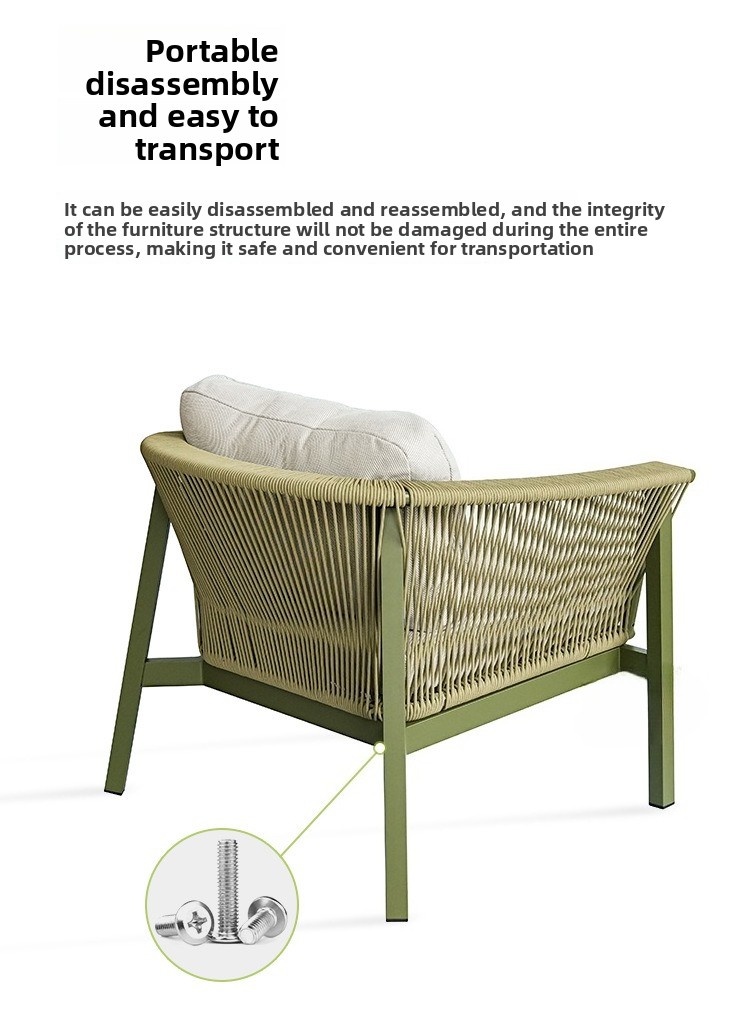 Portable disassembly and easy to transport

It can be easily disassembled and reassembled, and the integrity of the furniture structure will not be damaged during the entire process, making it safe and convenient for transportation